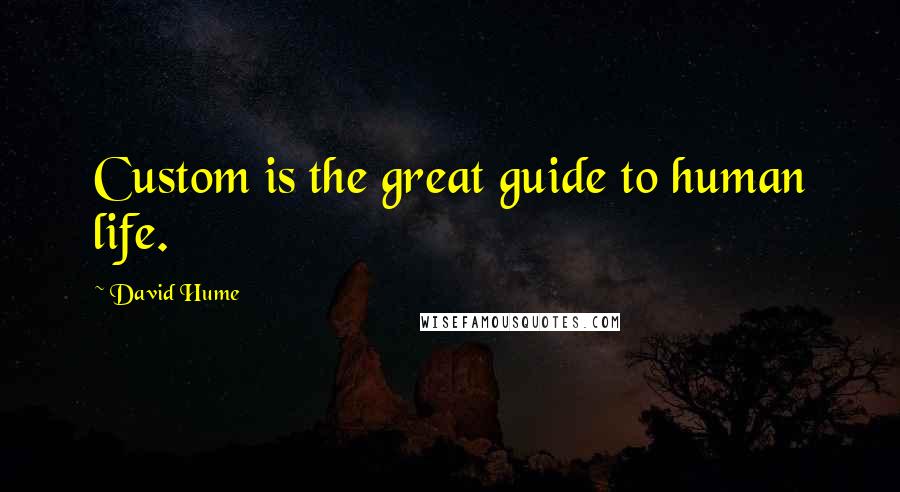 Custom is the great guide to human life.

~ David Hume

WISEFAMOUSQUOTES.COM